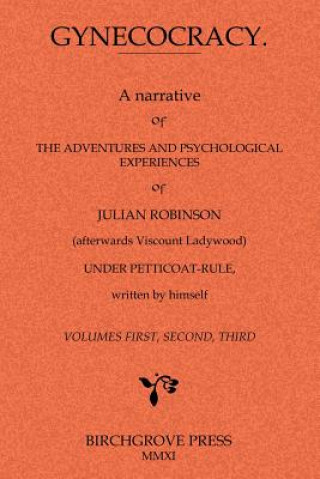 GYNECOCRACY.

A narrative

of

THE ADVENTURES AND PSYCHOLOGICAL EXPERIENCES

of

JULIAN ROBINSON

(afterwards Viscount Ladywood)

UNDER PETTICOAT-RULE,

written by himself

VOLUMES FIRST, SECOND, THIRD

BIRCHGROVE PRESS
MMXI